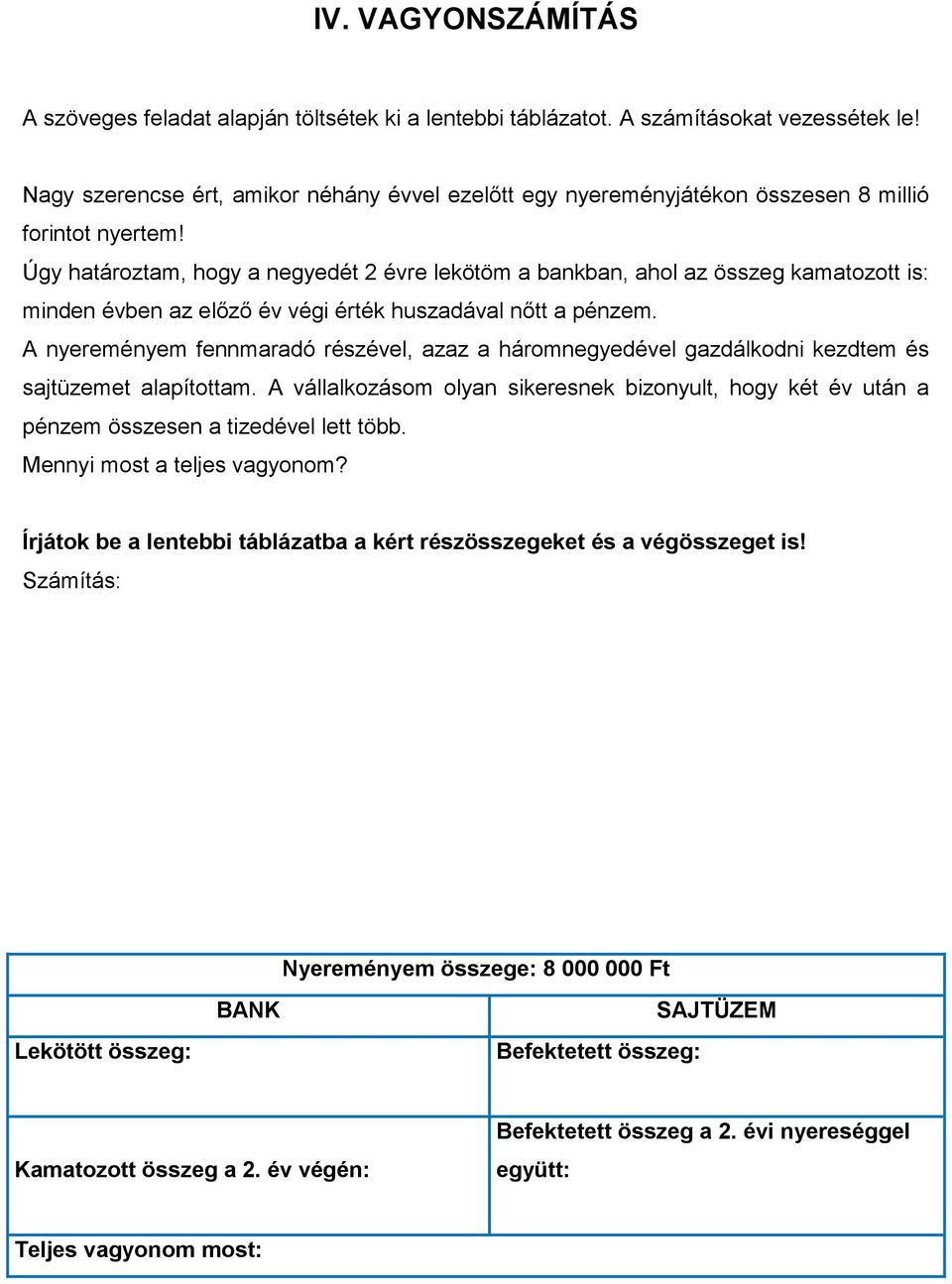 IV. VAGYONSZÁMÍTÁS

A szöveges feladat alapján töltsétek ki a lentebbi táblázatot. A számításokat vezessétek le!

Nagy szerencse ért, amikor néhány évvel ezelőtt egy nyereményjátékon összesen 8 millió forintot nyertem!
Úgy határoztam, hogy a negyedét 2 évre lekötöm a bankban, ahol az összeg kamatozott is: minden évben az előző év végi érték huszadával nőtt a pénzem.
A nyereményem fennmaradó részével, azaz a háromnegyedével gazdálkodni kezdtem és sajtüzemet alapítottam. A vállalkozásom olyan sikeresnek bizonyult, hogy két év után a pénzem összesen a tizedével lett több.
Mennyi most a teljes vagyonom?

Írjátok be a lentebbi táblázatba a kért részösszegeket és a végösszeget is!
Számítás:

| Nyereményem összege: 8 000 000 Ft | |
|---|---|
| BANK | SAJTÜZEM |
| Lekötött összeg: | Befektetett összeg: |
| Kamatozott összeg a 2. év végén: | Befektetett összeg a 2. évi nyereséggel együtt: |
| Teljes vagyonom most: | |